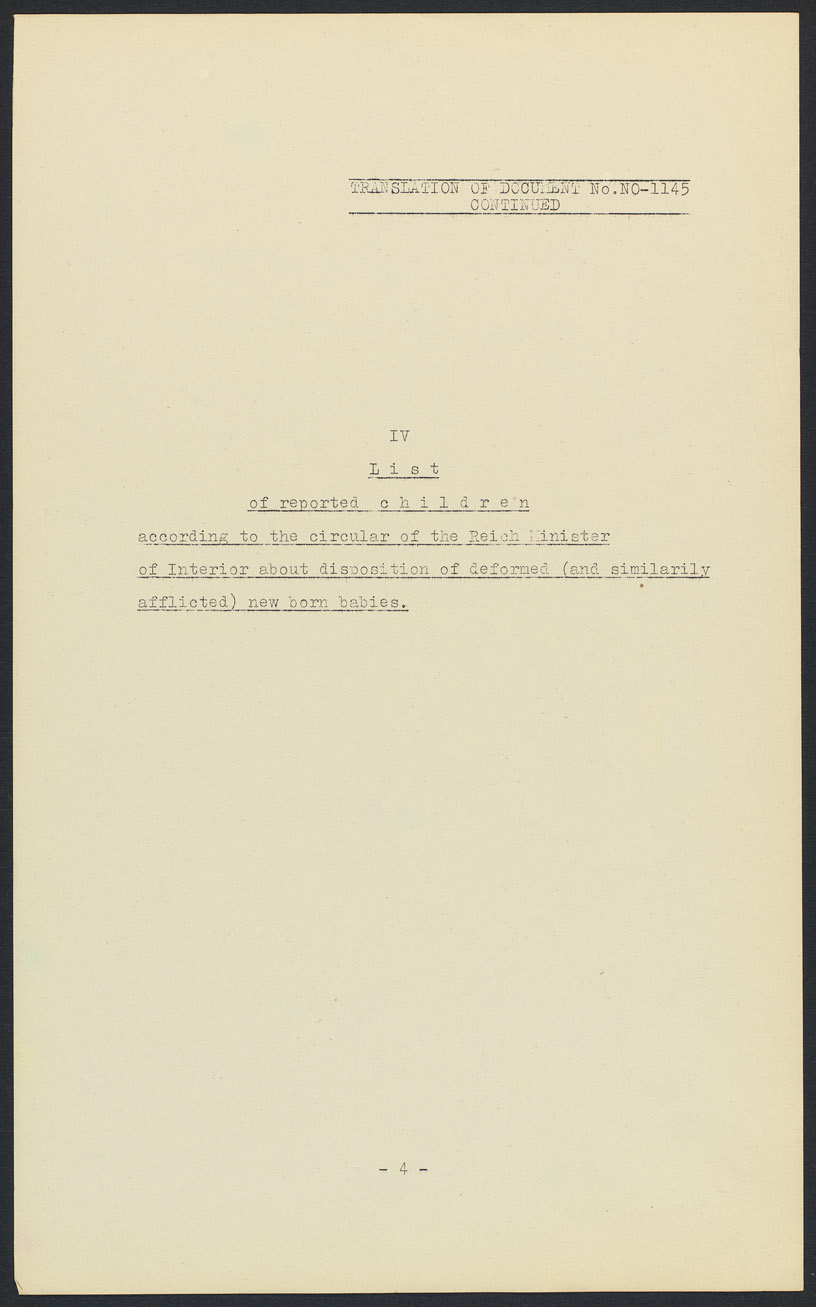 TRANSLATION OF DOCUMENT No.NO-1145
CONTINUED

IV

L i s t

of reported c h i l d r e n

according to the circular of the Reich Minister of Interior about disposition of deformed (and similarily afflicted) new born babies.

- 4 -